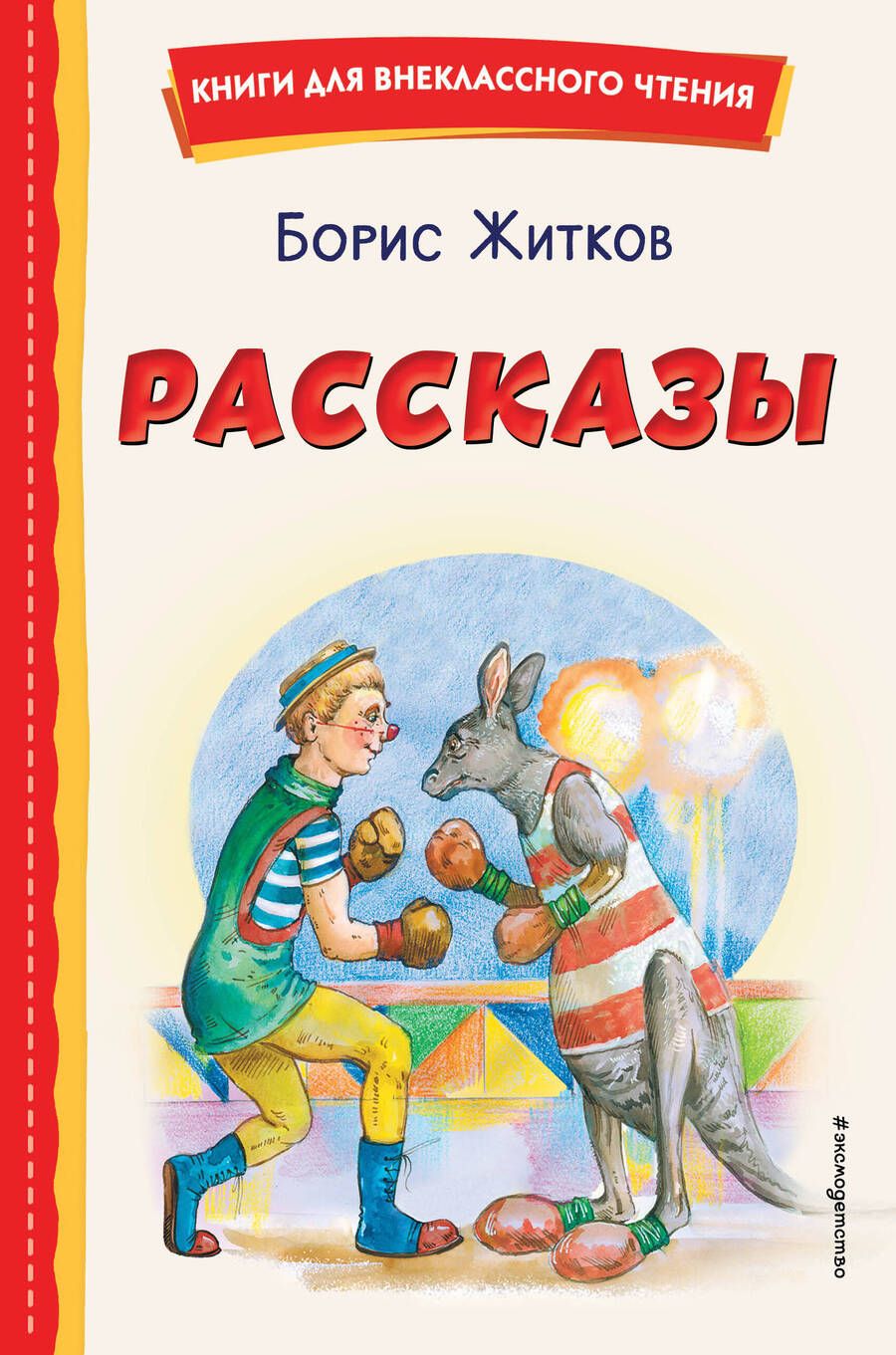 КНИГИ ДЛЯ ВНЕКЛАССНОГО ЧТЕНИЯ

Борис Житков

РАССКАЗЫ

#эксмодетство